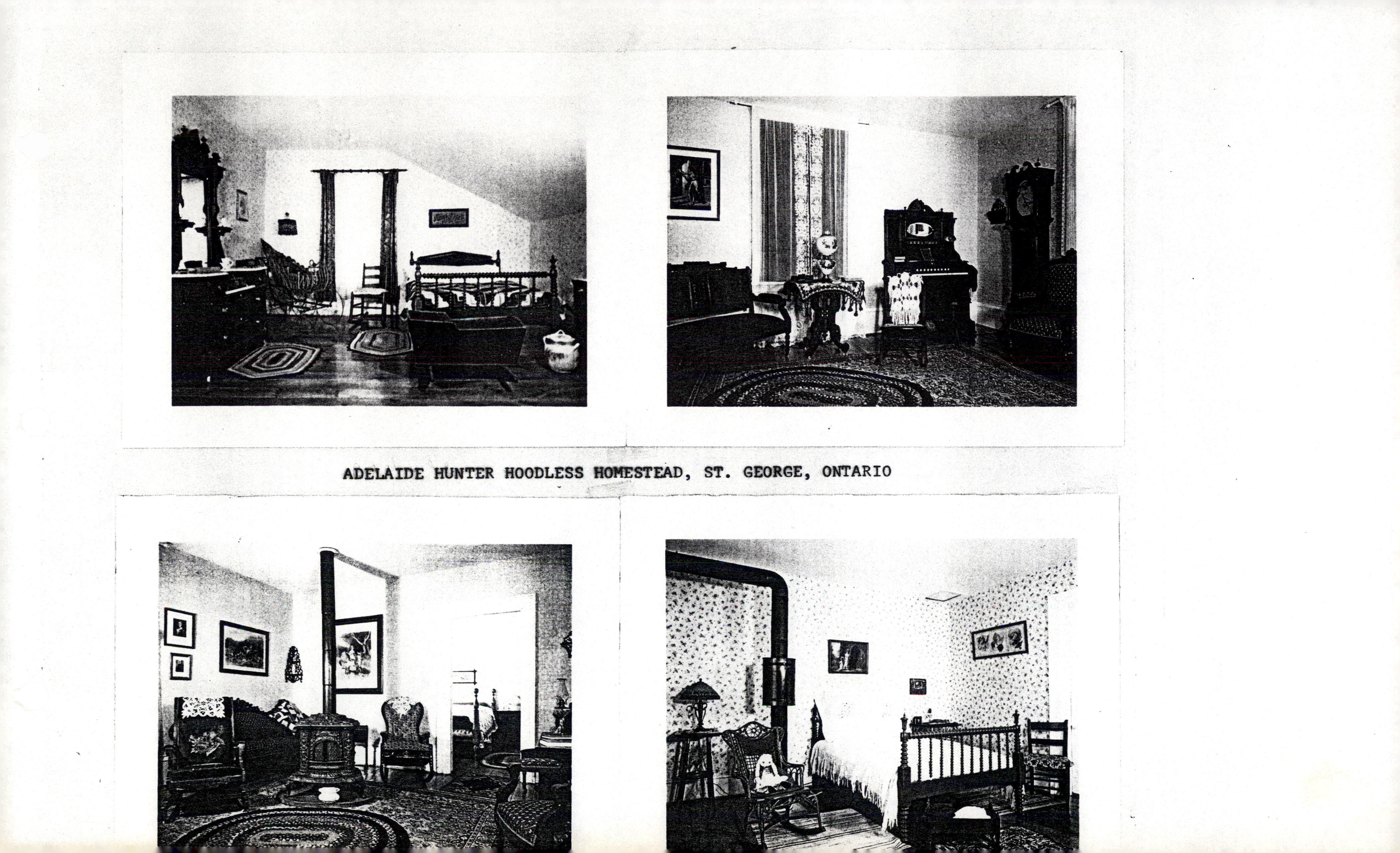 ADELAIDE HUNTER HOODLESS HOMESTEAD, ST. GEORGE, ONTARIO